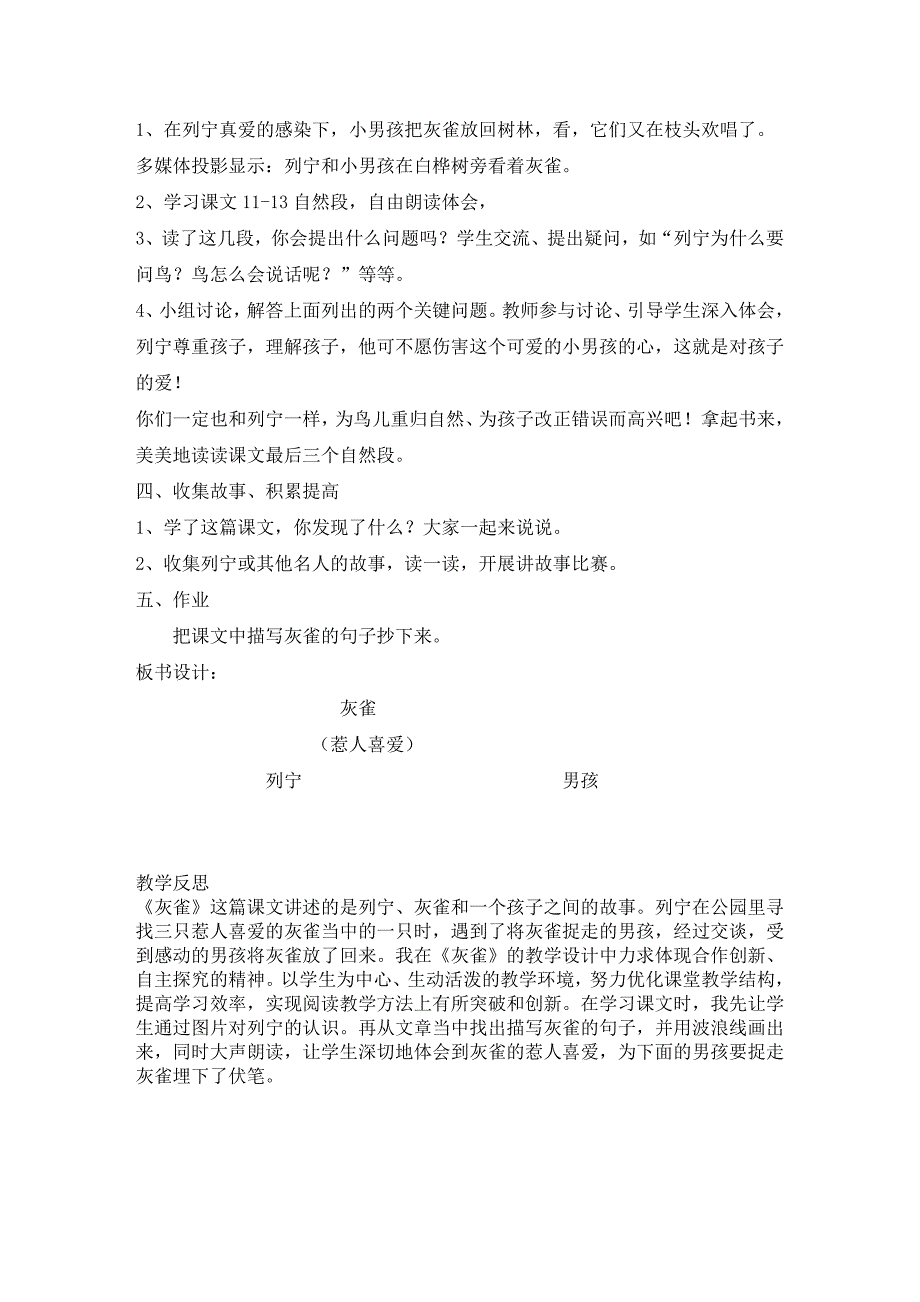 1、在列宁真爱的感染下，小男孩把灰雀放回树林，看，它们又在枝头欢唱了。

多媒体投影显示：列宁和小男孩在白桦树旁看着灰雀。

2、学习课文 11-13 自然段，自由朗读体会，

3、读了这几段，你会提出什么问题吗？学生交流、提出疑问，如“列宁为什么要问鸟？鸟怎么会说话呢？”等等。

4、小组讨论，解答上面列出的两个关键问题。教师参与讨论、引导学生深入体会，列宁尊重孩子，理解孩子，他可不愿伤害这个可爱的小男孩的心，这就是对孩子的爱！

你们一定也和列宁一样，为鸟儿重归自然、为孩子改正错误而高兴吧！拿起书来，美美地读读课文最后三个自然段。

四、收集故事、积累提高

1、学了这篇课文，你发现了什么？大家一起来说说。

2、收集列宁或其他名人的故事，读一读，开展讲故事比赛。

五、作业

把课文中描写灰雀的句子抄下来。

板书设计：

灰雀

（惹人喜爱）

列宁

男孩

教学反思

《灰雀》这篇课文讲述的是列宁、灰雀和一个孩子之间的故事。列宁在公园里寻找三只惹人喜爱的灰雀当中的一只时，遇到了将灰雀捉走的男孩，经过交谈，受到感动的男孩将灰雀放了回来。我在《灰雀》的教学设计中力求体现合作创新、自主探究的精神。以学生为中心、生动活泼的教学环境，努力优化课堂教学结构，提高学习效率，实现阅读教学方法上有所突破和创新。在学习课文时，我先让学生通过图片对列宁的认识。再从文章当中找出描写灰雀的句子，并用波浪线画出来，同时大声朗读，让学生深切地体会到灰雀的惹人喜爱，为下面的男孩要捉走灰雀埋下了伏笔。